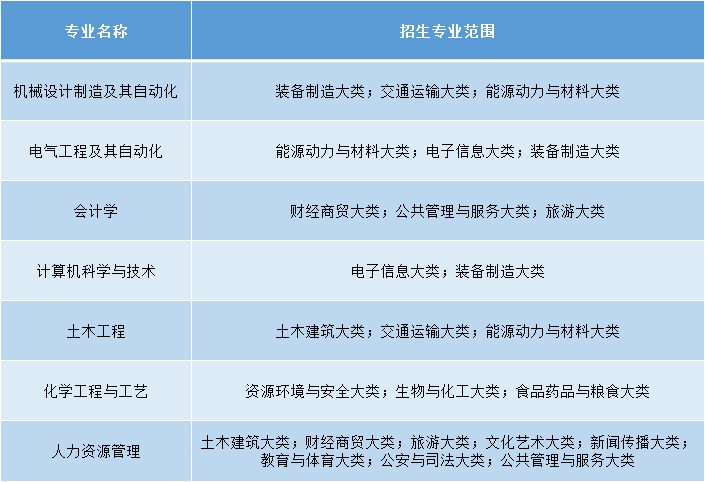 | 专业名称 | 招生专业范围 |
|---|---|
| 机械设计制造及其自动化 | 装备制造大类；交通运输大类；能源动力与材料大类 |
| 电气工程及其自动化 | 能源动力与材料大类；电子信息大类；装备制造大类 |
| 会计学 | 财经商贸大类；公共管理与服务大类；旅游大类 |
| 计算机科学与技术 | 电子信息大类；装备制造大类 |
| 土木工程 | 土木建筑大类；交通运输大类；能源动力与材料大类 |
| 化学工程与工艺 | 资源环境与安全大类；生物与化工大类；食品药品与粮食大类 |
| 人力资源管理 | 土木建筑大类；财经商贸大类；旅游大类；文化艺术大类；新闻传播大类；教育与体育大类；公安与司法大类；公共管理与服务大类 |